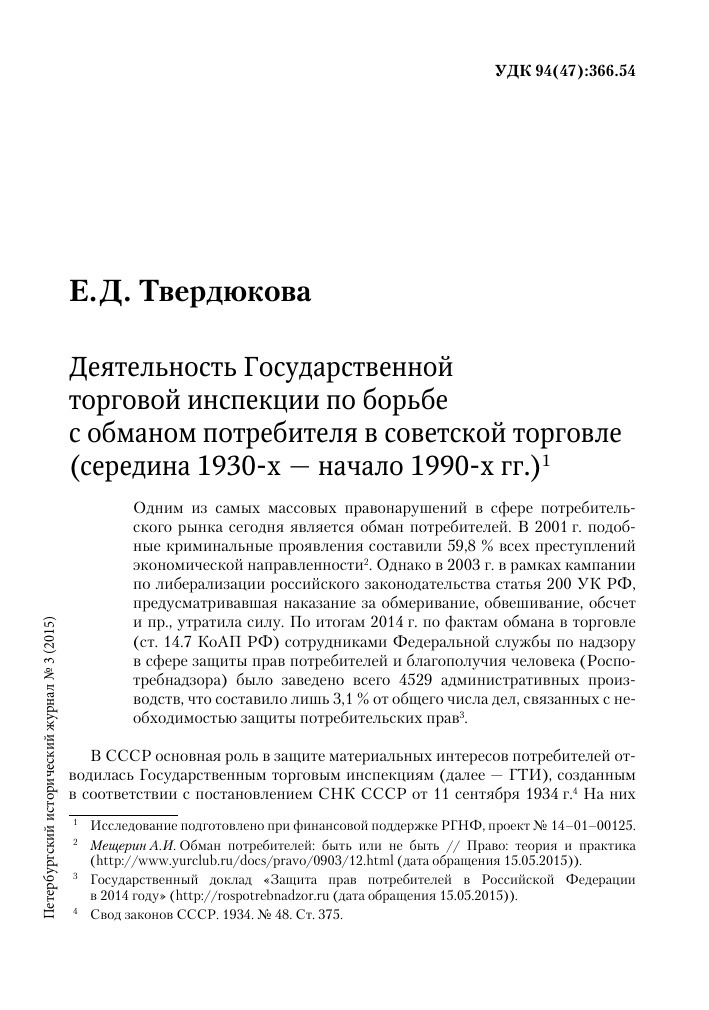 УДК 94(47):366.54

Е.Д. Твердюкова

Деятельность Государственной торговой инспекции по борьбе с обманом потребителя в советской торговле (середина 1930-х — начало 1990-х гг.)$^1$

Одним из самых массовых правонарушений в сфере потребительского рынка сегодня является обман потребителей. В 2001 г. подобные криминальные проявления составили 59,8 % всех преступлений экономической направленности$^2$. Однако в 2003 г. в рамках кампании по либерализации российского законодательства статья 200 УК РФ, предусматривавшая наказание за обмеривание, обвешивание, обсчет и пр., утратила силу. По итогам 2014 г. по фактам обмана в торговле (ст. 14.7 КоАП РФ) сотрудниками Федеральной службы по надзору в сфере защиты прав потребителей и благополучия человека (Роспотребнадзора) было заведено всего 4529 административных производств, что составило лишь 3,1 % от общего числа дел, связанных с необходимостью защиты потребительских прав$^3$.

В СССР основная роль в защите материальных интересов потребителей отводилась Государственным торговым инспекциям (далее — ГТИ), созданным в соответствии с постановлением СНК СССР от 11 сентября 1934 г.$^4$ На них

$^1$ Исследование подготовлено при финансовой поддержке РГНФ, проект № 14–01–00125.

$^2$ Мещерин А.И. Обман потребителей: быть или не быть // Право: теория и практика (http://www.yurclub.ru/docs/pravo/0903/12.html (дата обращения 15.05.2015)).

$^3$ Государственный доклад «Защита прав потребителей в Российской Федерации в 2014 году» (http://rospotrebnadzor.ru (дата обращения 15.05.2015)).

$^4$ Свод законов СССР. 1934. № 48. Ст. 375.

Петербургский исторический журнал № 3 (2015)